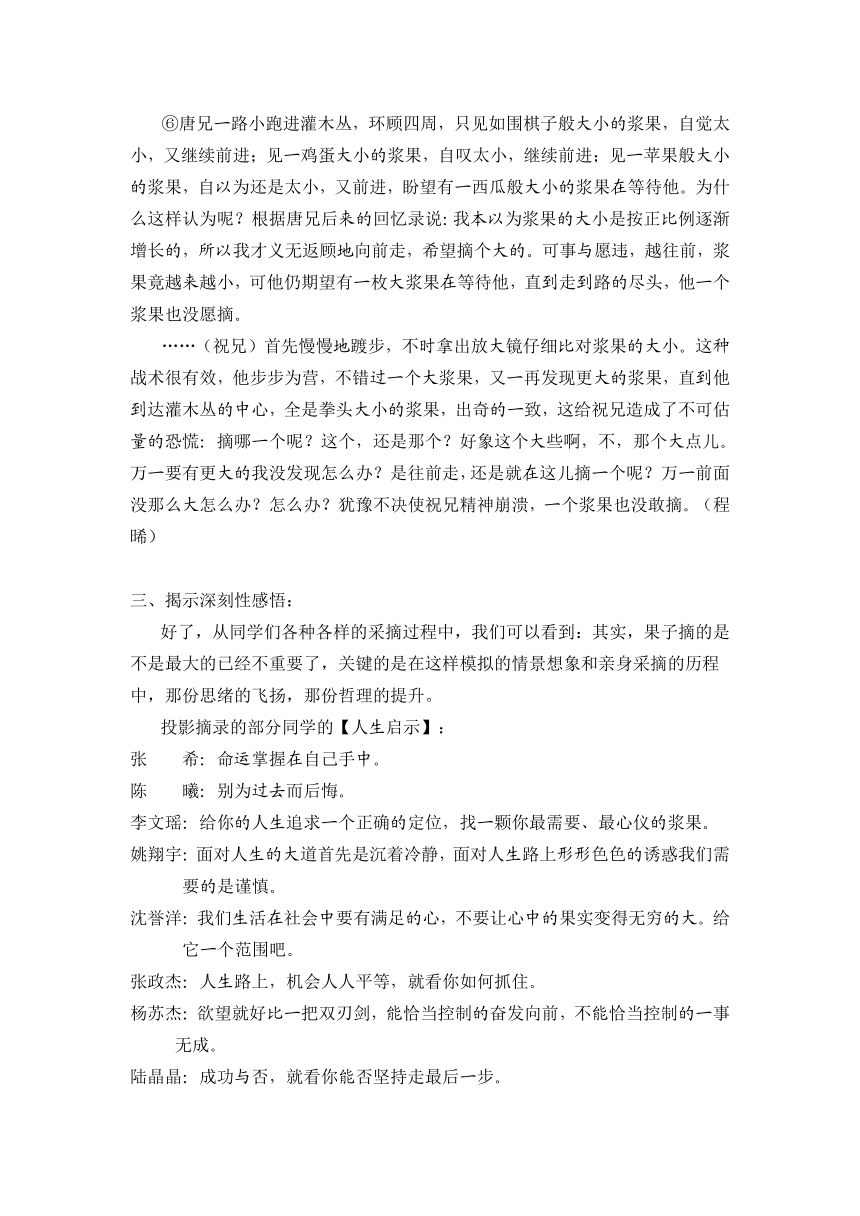 ⑥唐兄一路小跑进灌木丛，环顾四周，只见如围棋子般大小的浆果，自觉太小，又继续前进；见一鸡蛋大小的浆果，自叹太小，继续前进；见一苹果般大小的浆果，自以为还是太小，又前进，盼望有一西瓜般大小的浆果在等待他。为什么这样认为呢？根据唐兄后来的回忆录说：我本以为浆果的大小是按正比例逐渐增长的，所以我才义无返顾地向前走，希望摘个大的。可事与愿违，越往前，浆果竟越来越小，可他仍期望有一枚大浆果在等待他，直到走到路的尽头，他一个浆果也没愿摘。

……（祝兄）首先慢慢地踱步，不时拿出放大镜仔细比对浆果的大小。这种战术很有效，他步步为营，不错过一个大浆果，又一再发现更大的浆果，直到他到达灌木丛的中心，全是拳头大小的浆果，出奇的一致，这给祝兄造成了不可估量的恐慌：摘哪一个呢？这个，还是那个？好象这个大些啊，不，那个大点儿。万一要有更大的我没发现怎么办？是往前走，还是就在这儿摘一个呢？万一前面没那么大怎么办？怎么办？犹豫不决使祝兄精神崩溃，一个浆果也没敢摘。（程晞）

三、揭示深刻性感悟：

好了，从同学们各种各样的采摘过程中，我们可以看到：其实，果子摘的是不是最大的已经不重要了，关键的是在这样模拟的情景想象和亲身采摘的历程中，那份思绪的飞扬，那份哲理的提升。

投影摘录的部分同学的【人生启示】：

张　希：命运掌握在自己手中。

陈　曦：别为过去而后悔。

李文瑶：给你的人生追求一个正确的定位，找一颗你最需要、最心仪的浆果。

姚翔宇：面对人生的大道首先是沉着冷静，面对人生路上形形色色的诱惑我们需要的是谨慎。

沈誉洋：我们生活在社会中要有满足的心，不要让心中的果实变得无穷的大。给它一个范围吧。

张政杰：人生路上，机会人人平等，就看你如何抓住。

杨苏杰：欲望就好比一把双刃剑，能恰当控制的奋发向前，不能恰当控制的一事无成。

陆晶晶：成功与否，就看你能否坚持走最后一步。